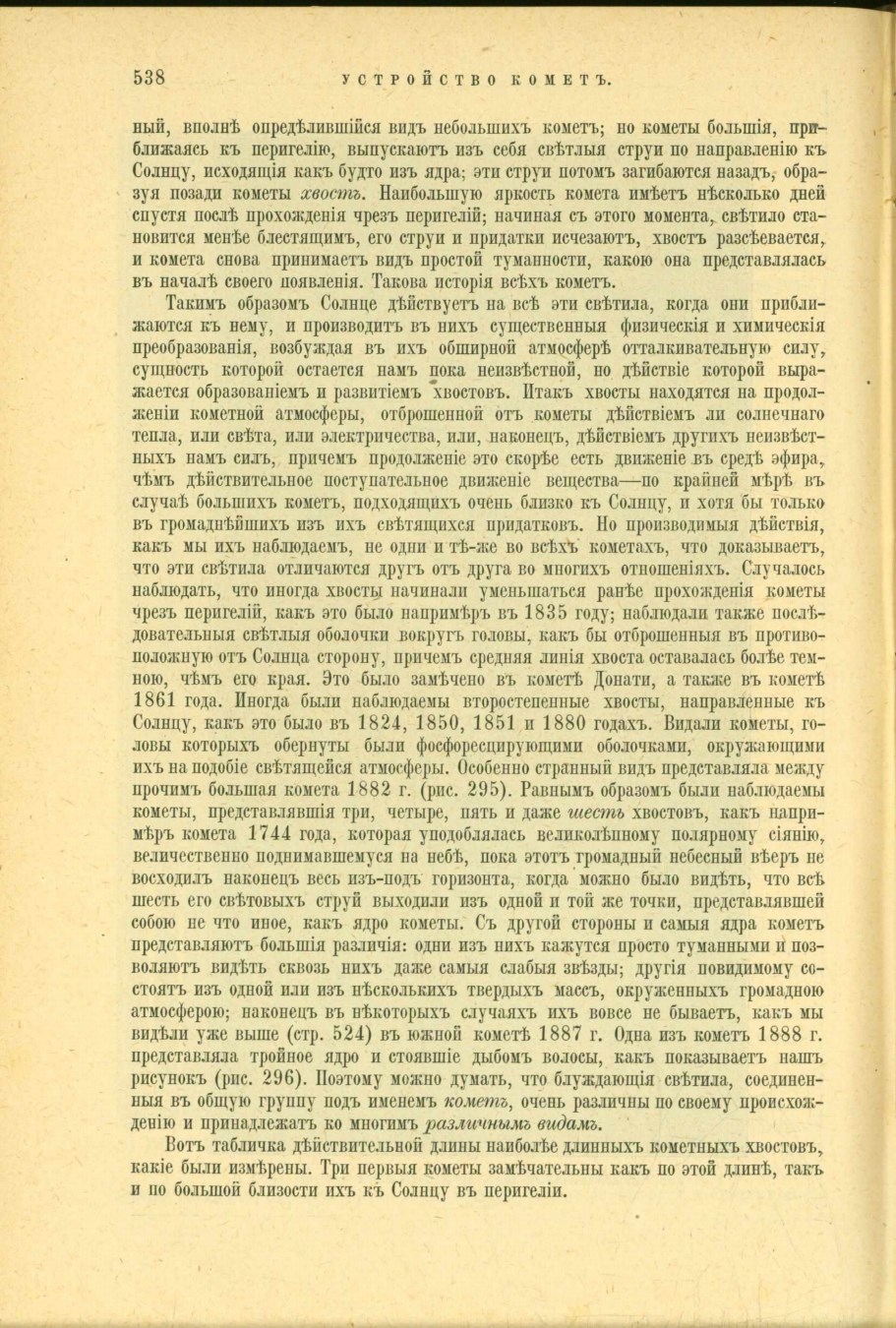 538 УСТРОЙСТВО КОМЕТЪ.

ный, вполнѣ опредѣлившійся видъ небольшихъ кометъ; но кометы большія, приближаясь къ перигелію, выпускаютъ изъ себя свѣтлыя струи по направленію къ Солнцу, исходящія какъ будто изъ ядра; эти струи потомъ загибаются назадъ, образуя позади кометы хвостъ. Наибольшую яркость комета имѣетъ нѣсколько дней спустя послѣ прохожденія чрезъ перигелій; начиная съ этого момента, свѣтило становится менѣе блестящимъ, его струи и придатки исчезаютъ, хвостъ разсѣевается, и комета снова принимаетъ видъ простой туманности, какою она представлялась въ началѣ своего появленія. Такова исторія всѣхъ кометъ.

Такимъ образомъ Солнце дѣйствуетъ на всѣ эти свѣтила, когда они приближаются къ нему, и производитъ въ нихъ существенныя физическія и химическія преобразованія, возбуждая въ ихъ обширной атмосферѣ отталкивательную силу, сущность которой остается намъ пока неизвѣстной, но дѣйствіе которой выражается образованіемъ и развитіемъ хвостовъ. Итакъ хвосты находятся на продолженіи кометной атмосферы, отброшенной отъ кометы дѣйствіемъ ли солнечнаго тепла, или свѣта, или электричества, или, наконецъ, дѣйствіемъ другихъ неизвѣстныхъ намъ силъ, причемъ продолженіе это скорѣе есть движеніе въ средѣ эфира, чѣмъ дѣйствительное поступательное движеніе вещества—по крайней мѣрѣ въ случаѣ большихъ кометъ, подходящихъ очень близко къ Солнцу, и хотя бы только въ громаднѣйшихъ изъ ихъ свѣтящихся придатковъ. Но производимыя дѣйствія, какъ мы ихъ наблюдаемъ, не одни и тѣ-же во всѣхъ кометахъ, что доказываетъ, что эти свѣтила отличаются другъ отъ друга во многихъ отношеніяхъ. Случалось наблюдать, что иногда хвосты начинали уменьшаться ранѣе прохожденія кометы чрезъ перигелій, какъ это было напримѣръ въ 1835 году; наблюдали также послѣдовательныя свѣтлыя оболочки вокругъ головы, какъ бы отброшенныя въ противоположную отъ Солнца сторону, причемъ средняя линія хвоста оставалась болѣе темною, чѣмъ его края. Это было замѣчено въ кометѣ Донати, а также въ кометѣ 1861 года. Иногда были наблюдаемы второстепенные хвосты, направленные къ Солнцу, какъ это было въ 1824, 1850, 1851 и 1880 годахъ. Видали кометы, головы которыхъ обернуты были фосфоресцирующими оболочками, окружающими ихъ на подобіе свѣтящейся атмосферы. Особенно странный видъ представляла между прочимъ большая комета 1882 г. (рис. 295). Равнымъ образомъ были наблюдаемы кометы, представлявшія три, четыре, пять и даже шесть хвостовъ, какъ напримѣръ комета 1744 года, которая уподоблялась великолѣпному полярному сіянію, величественно поднимавшемуся на небѣ, пока этотъ громадный небесный вѣеръ не восходилъ наконецъ весь изъ-подъ горизонта, когда можно было видѣть, что всѣ шесть его свѣтовыхъ струй выходили изъ одной и той же точки, представлявшей собою не что иное, какъ ядро кометы. Съ другой стороны и самыя ядра кометъ представляютъ большія различія: одни изъ нихъ кажутся просто туманными и позволяютъ видѣть сквозь нихъ даже самыя слабыя звѣзды; другія повидимому состоятъ изъ одной или изъ нѣсколькихъ твердыхъ массъ, окруженныхъ громадною атмосферою; наконецъ въ нѣкоторыхъ случаяхъ ихъ вовсе не бываетъ, какъ мы видѣли уже выше (стр. 524) въ южной кометѣ 1887 г. Одна изъ кометъ 1888 г. представляла тройное ядро и стоявшіе дыбомъ волосы, какъ показываетъ нашъ рисунокъ (рис. 296). Поэтому можно думать, что блуждающія свѣтила, соединенныя въ общую группу подъ именемъ кометъ, очень различны по своему происхожденію и принадлежатъ ко многимъ различнымъ видамъ.

Вотъ табличка дѣйствительной длины наиболѣе длинныхъ кометныхъ хвостовъ, какіе были измѣрены. Три первыя кометы замѣчательны какъ по этой длинѣ, такъ и по большой близости ихъ къ Солнцу въ перигеліи.